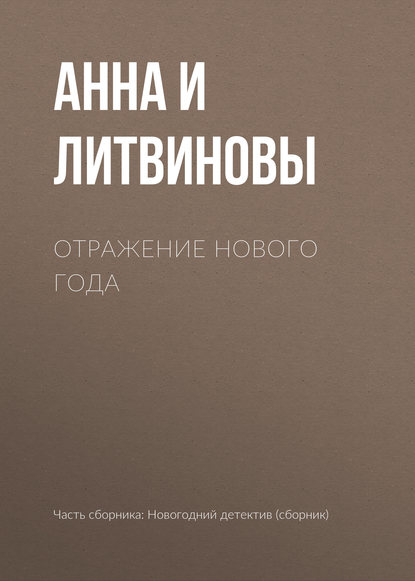 АННА И ЛИТВИНОВЫ

ОТРАЖЕНИЕ НОВОГО ГОДА

Часть сборника: Новогодний детектив (сборник)